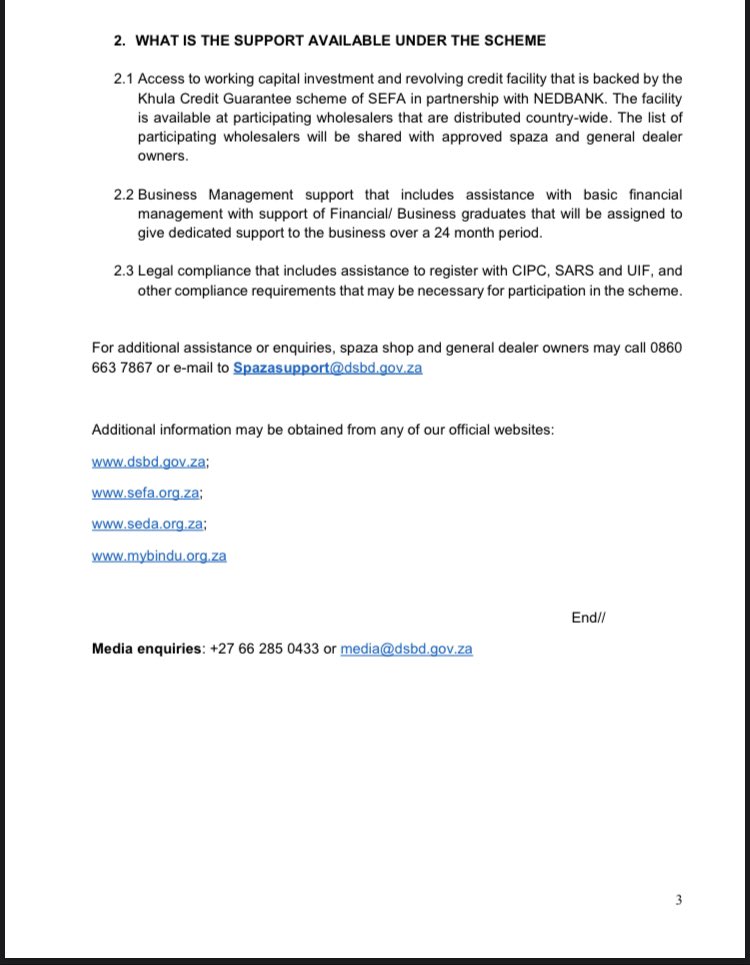 2. WHAT IS THE SUPPORT AVAILABLE UNDER THE SCHEME

2.1 Access to working capital investment and revolving credit facility that is backed by the Khula Credit Guarantee scheme of SEFA in partnership with NEDBANK. The facility is available at participating wholesalers that are distributed country-wide. The list of participating wholesalers will be shared with approved spaza and general dealer owners.

2.2 Business Management support that includes assistance with basic financial management with support of Financial/ Business graduates that will be assigned to give dedicated support to the business over a 24 month period.

2.3 Legal compliance that includes assistance to register with CIPC, SARS and UIF, and other compliance requirements that may be necessary for participation in the scheme.

For additional assistance or enquiries, spaza shop and general dealer owners may call 0860 663 7867 or e-mail to Spazasupport@dsbd.gov.za

Additional information may be obtained from any of our official websites:

www.dsbd.gov.za;

www.sefa.org.za;

www.seda.org.za;

www.mybindu.org.za

End//

Media enquiries: +27 66 285 0433 or media@dsbd.gov.za

3